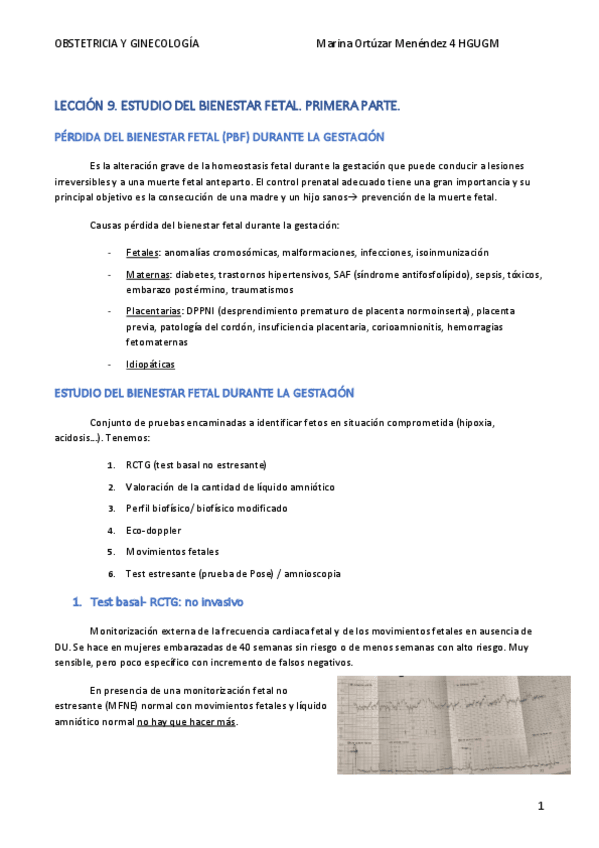 OBSTETRICIA Y GINECOLOGÍA Marina Ortúzar Menéndez 4 HGUGM

LECCIÓN 9. ESTUDIO DEL BIENESTAR FETAL. PRIMERA PARTE.

PÉRDIDA DEL BIENESTAR FETAL (PBF) DURANTE LA GESTACIÓN

Es la alteración grave de la homeostasis fetal durante la gestación que puede conducir a lesiones irreversibles y a una muerte fetal anteparto. El control prenatal adecuado tiene una gran importancia y su principal objetivo es la consecución de una madre y un hijo sanos→ prevención de la muerte fetal.

Causas pérdida del bienestar fetal durante la gestación:

- Fetales: anomalías cromosómicas, malformaciones, infecciones, isoinmunización
- Maternas: diabetes, trastornos hipertensivos, SAF (síndrome antifosfolípido), sepsis, tóxicos, embarazo postérmino, traumatismos
- Placentarias: DPPNI (desprendimiento prematuro de placenta normoinserta), placenta previa, patología del cordón, insuficiencia placentaria, corioamnionitis, hemorragias fetomaternas
- Idiopáticas

ESTUDIO DEL BIENESTAR FETAL DURANTE LA GESTACIÓN

Conjunto de pruebas encaminadas a identificar fetos en situación comprometida (hipoxia, acidosis…). Tenemos:

1. RCTG (test basal no estresante)
2. Valoración de la cantidad de líquido amniótico
3. Perfil biofísico/ biofísico modificado
4. Eco-doppler
5. Movimientos fetales
6. Test estresante (prueba de Pose) / amnioscopia

1. Test basal- RCTG: no invasivo

Monitorización externa de la frecuencia cardiaca fetal y de los movimientos fetales en ausencia de DU. Se hace en mujeres embarazadas de 40 semanas sin riesgo o de menos semanas con alto riesgo. Muy sensible, pero poco específico con incremento de falsos negativos.

En presencia de una monitorización fetal no estresante (MFNE) normal con movimientos fetales y líquido amniótico normal no hay que hacer más.

1